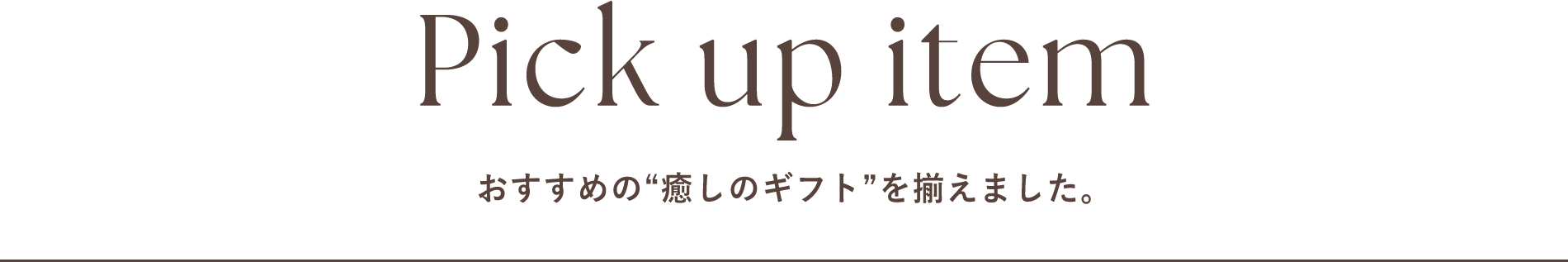 Pick up item

おすすめの“癒しのギフト”を揃えました。